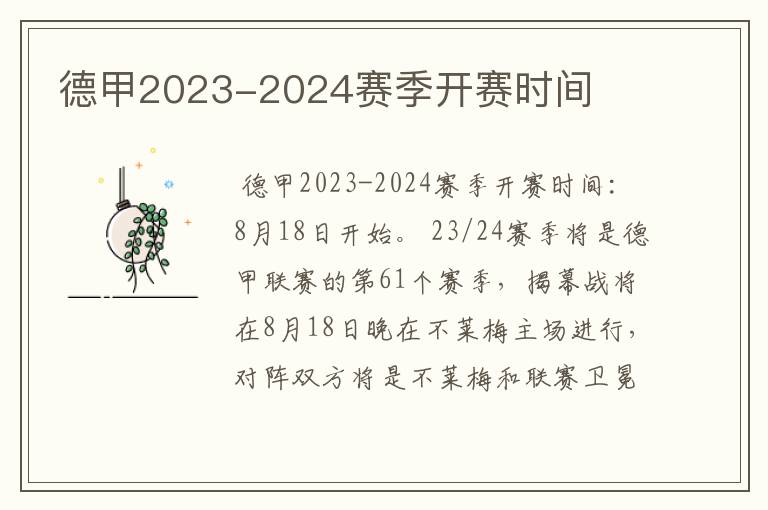 德甲2023-2024赛季开赛时间

德甲2023-2024赛季开赛时间：8月18日开始。23/24赛季将是德甲联赛的第61个赛季，揭幕战将在8月18日晚在不莱梅主场进行，对阵双方将是不莱梅和联赛卫冕